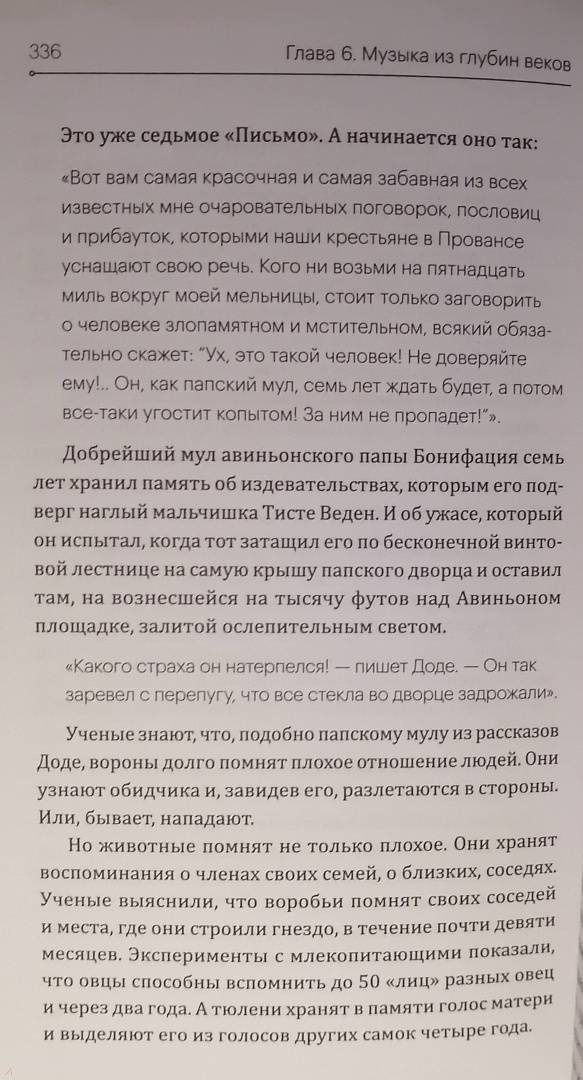 336 Глава 6. Музыка из глубин веков

Это уже седьмое «Письмо». А начинается оно так:

«Вот вам самая красочная и самая забавная из всех известных мне очаровательных поговорок, пословиц и прибауток, которыми наши крестьяне в Провансе уснащают свою речь. Кого ни возьми на пятнадцать миль вокруг моей мельницы, стоит только заговорить о человеке злопамятном и мстительном, всякий обязательно скажет: "Ух, это такой человек! Не доверяйте ему!.. Он, как папский мул, семь лет ждать будет, а потом все-таки угостит копытом! За ним не пропадет!"».

Добрейший мул авиньонского папы Бонифация семь лет хранил память об издевательствах, которым его подверг наглый мальчишка Тисте Веден. И об ужасе, который он испытал, когда тот затащил его по бесконечной винтовой лестнице на самую крышу папского дворца и оставил там, на вознесшейся на тысячу футов над Авиньоном площадке, залитой ослепительным светом.

«Какого страха он натерпелся! — пишет Доде. — Он так заревел с перепугу, что все стекла во дворце задрожали».

Ученые знают, что, подобно папскому мулу из рассказов Доде, вороны долго помнят плохое отношение людей. Они узнают обидчика и, завидев его, разлетаются в стороны. Или, бывает, нападают.

Но животные помнят не только плохое. Они хранят воспоминания о членах своих семей, о близких, соседях. Ученые выяснили, что воробьи помнят своих соседей и места, где они строили гнездо, в течение почти девяти месяцев. Эксперименты с млекопитающими показали, что овцы способны вспомнить до 50 «лиц» разных овец и через два года. А тюлени хранят в памяти голос матери и выделяют его из голосов других самок четыре года.